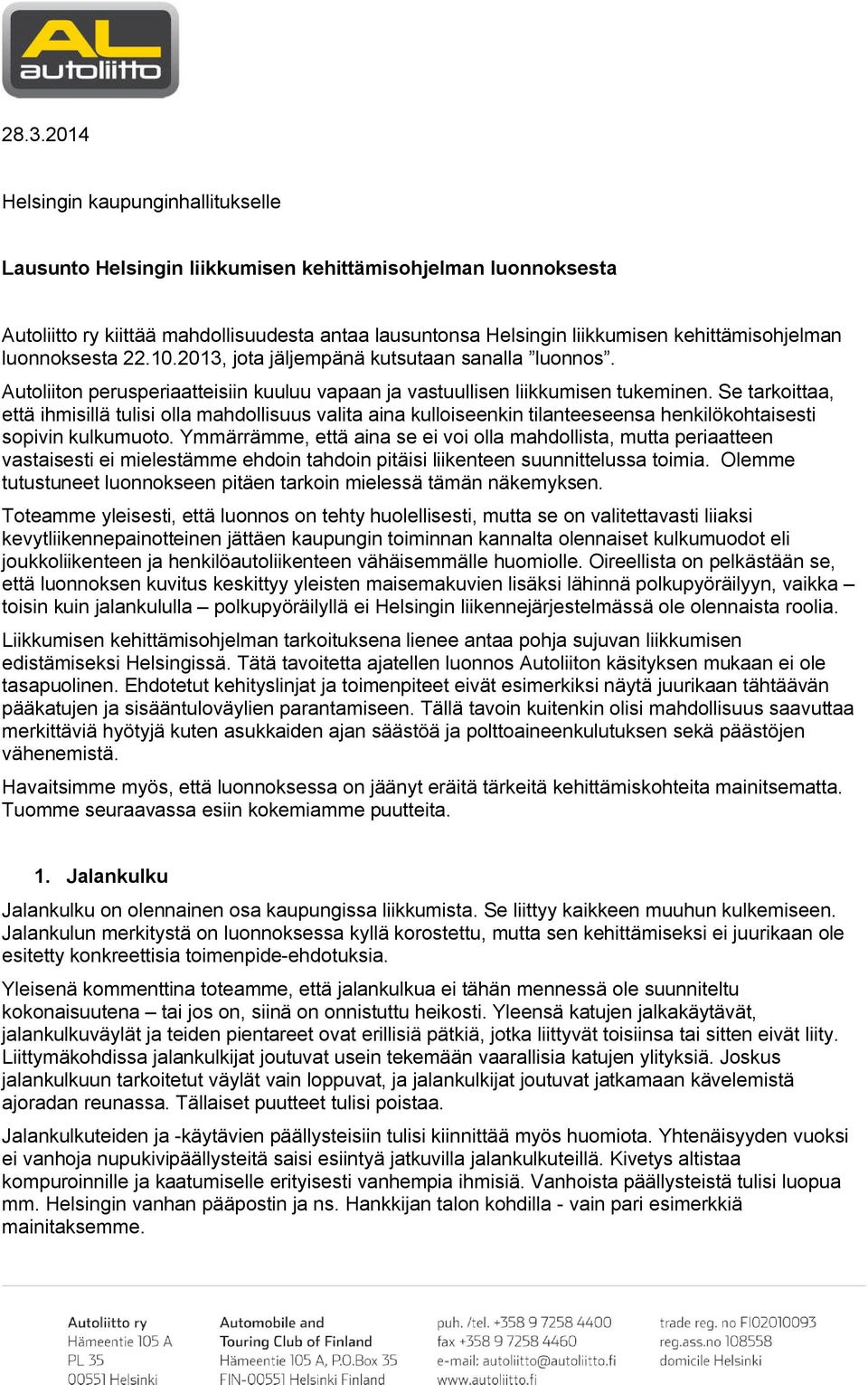 AL
autoliitto

28.3.2014

Helsingin kaupunginhallitukselle

Lausunto Helsingin liikkumisen kehittämisohjelman luonnoksesta

Autoliitto ry kiittää mahdollisuudesta antaa lausuntonsa Helsingin liikkumisen kehittämisohjelman luonnoksesta 22.10.2013, jota jäljempänä kutsutaan sanalla ”luonnos”.

Autoliiton perusperiaatteisiin kuuluu vapaan ja vastuullisen liikkumisen tukeminen. Se tarkoittaa, että ihmisillä tulisi olla mahdollisuus valita aina kulloiseenkin tilanteeseensa henkilökohtaisesti sopivin kulkumuoto. Ymmärrämme, että aina se ei voi olla mahdollista, mutta periaatteen vastaisesti ei mielestämme ehdoin tahdoin pitäisi liikenteen suunnittelussa toimia. Olemme tutustuneet luonnokseen pitäen tarkoin mielessä tämän näkemyksen.

Toteamme yleisesti, että luonnos on tehty huolellisesti, mutta se on valitettavasti liiaksi kevytliikennepainotteinen jättäen kaupungin toiminnan kannalta olennaiset kulkumuodot eli joukkoliikenteen ja henkilöautoliikenteen vähäisemmälle huomiolle. Oireellista on pelkästään se, että luonnoksen kuvitus keskittyy yleisten maisemakuvien lisäksi lähinnä polkupyöräilyyn, vaikka – toisin kuin jalankululla – polkupyöräilyllä ei Helsingin liikennejärjestelmässä ole olennaista roolia.

Liikkumisen kehittämisohjelman tarkoituksena lienee antaa pohja sujuvan liikkumisen edistämiseksi Helsingissä. Tätä tavoitetta ajatellen luonnos Autoliiton käsityksen mukaan ei ole tasapuolinen. Ehdotetut kehityslinjat ja toimenpiteet eivät esimerkiksi näytä juurikaan tähtäävän pääkatujen ja sisääntuloväylien parantamiseen. Tällä tavoin kuitenkin olisi mahdollisuus saavuttaa merkittäviä hyötyjä kuten asukkaiden ajan säästöä ja polttoaineenkulutuksen sekä päästöjen vähenemistä.

Havaitsimme myös, että luonnoksessa on jäänyt eräitä tärkeitä kehittämiskohteita mainitsematta. Tuomme seuraavassa esiin kokemiamme puutteita.

1. Jalankulku

Jalankulku on olennainen osa kaupungissa liikkumista. Se liittyy kaikkeen muuhun kulkemiseen. Jalankulun merkitystä on luonnoksessa kyllä korostettu, mutta sen kehittämiseksi ei juurikaan ole esitetty konkreettisia toimenpide-ehdotuksia.

Yleisenä kommenttina toteamme, että jalankulkua ei tähän mennessä ole suunniteltu kokonaisuutena – tai jos on, siinä on onnistuttu heikosti. Yleensä katujen jalkakäytävät, jalankulkuväylät ja teiden pientareet ovat erillisiä pätkiä, jotka liittyvät toisiinsa tai sitten eivät liity. Liittymäkohdissa jalankulkijat joutuvat usein tekemään vaarallisia katujen ylityksiä. Joskus jalankulkuun tarkoitetut väylät vain loppuvat, ja jalankulkijat joutuvat jatkamaan kävelemistä ajoradan reunassa. Tällaiset puutteet tulisi poistaa.

Jalankulkuteiden ja -käytävien päällysteisiin tulisi kiinnittää myös huomiota. Yhtenäisyyden vuoksi ei vanhoja nupukivipäällysteitä saisi esiintyä jatkuvilla jalankulkuteillä. Kivetys altistaa kompuroinnille ja kaatumiselle erityisesti vanhempia ihmisiä. Vanhoista päällysteistä tulisi luopua mm. Helsingin vanhan pääpostin ja ns. Hankkijan talon kohdilla - vain pari esimerkkiä mainitaksemme.

Autoliitto ry
Hämeentie 105 A
PL 35
00551 Helsinki

Automobile and
Touring Club of Finland
Hämeentie 105 A, P.O.Box 35
FIN-00551 Helsinki Finland

puh. /tel. +358 9 7258 4400
fax +358 9 7258 4460
e-mail: autoliitto@autoliitto.fi
www.autoliitto.fi

trade reg. no FI02010093
reg.ass.no 108558
domicile Helsinki